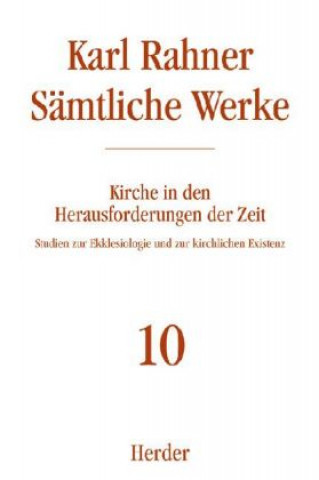 Karl Rahner
Sämtliche Werke

Kirche in den Herausforderungen der Zeit

Studien zur Ekklesiologie und zur kirchlichen Existenz

10

Herder